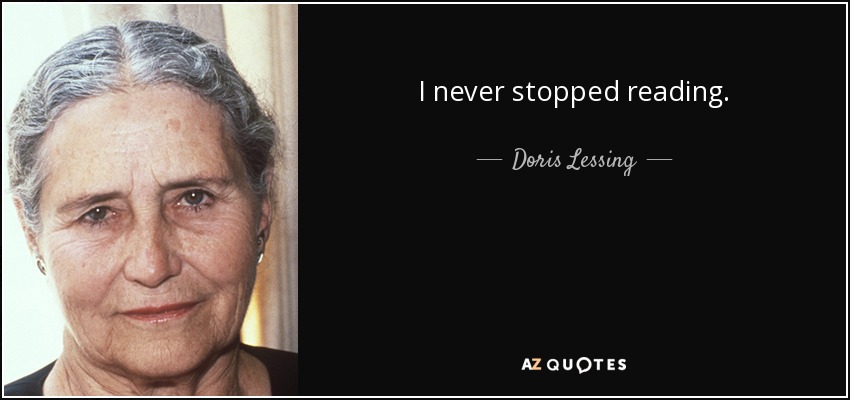 I never stopped reading.

— Doris Lessing —

AZ QUOTES